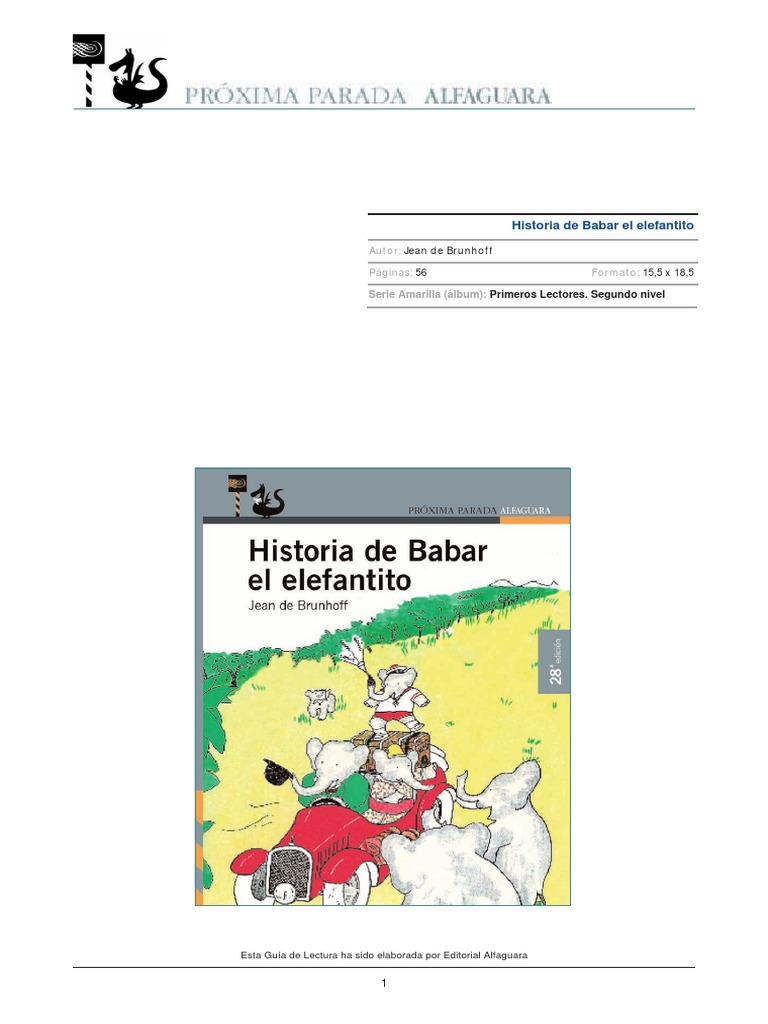 PRÓXIMA PARADA ALFAGUARA

Historia de Babar el elefantito

Autor: Jean de Brunhoff

Páginas: 56 Formato: 15,5 x 18,5

Serie Amarilla (álbum): Primeros Lectores. Segundo nivel

PRÓXIMA PARADA ALFAGUARA

Historia de Babar el elefantito

Jean de Brunhoff

28ª edición

Esta Guía de Lectura ha sido elaborada por Editorial Alfaguara

1